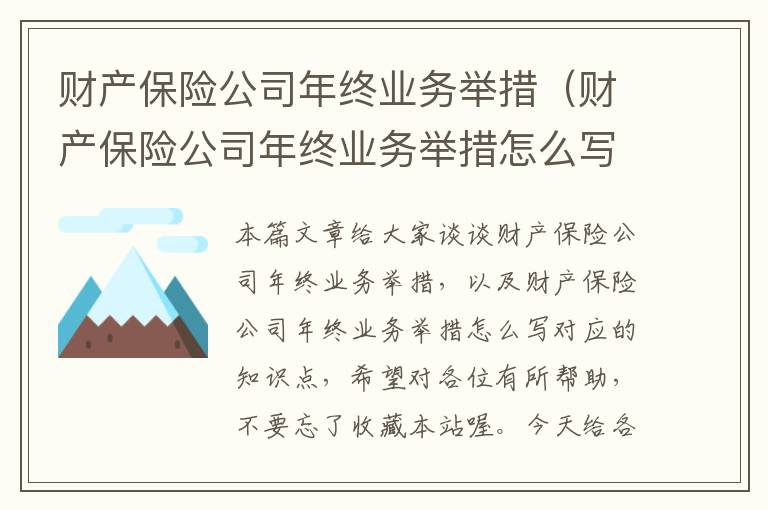 财产保险公司年终业务举措（财产保险公司年终业务举措怎么写

本篇文章给大家谈谈财产保险公司年终业务举措，以及财产保险公司年终业务举措怎么写对应的知识点，希望对各位有所帮助，不要忘了收藏本站喔。今天给各